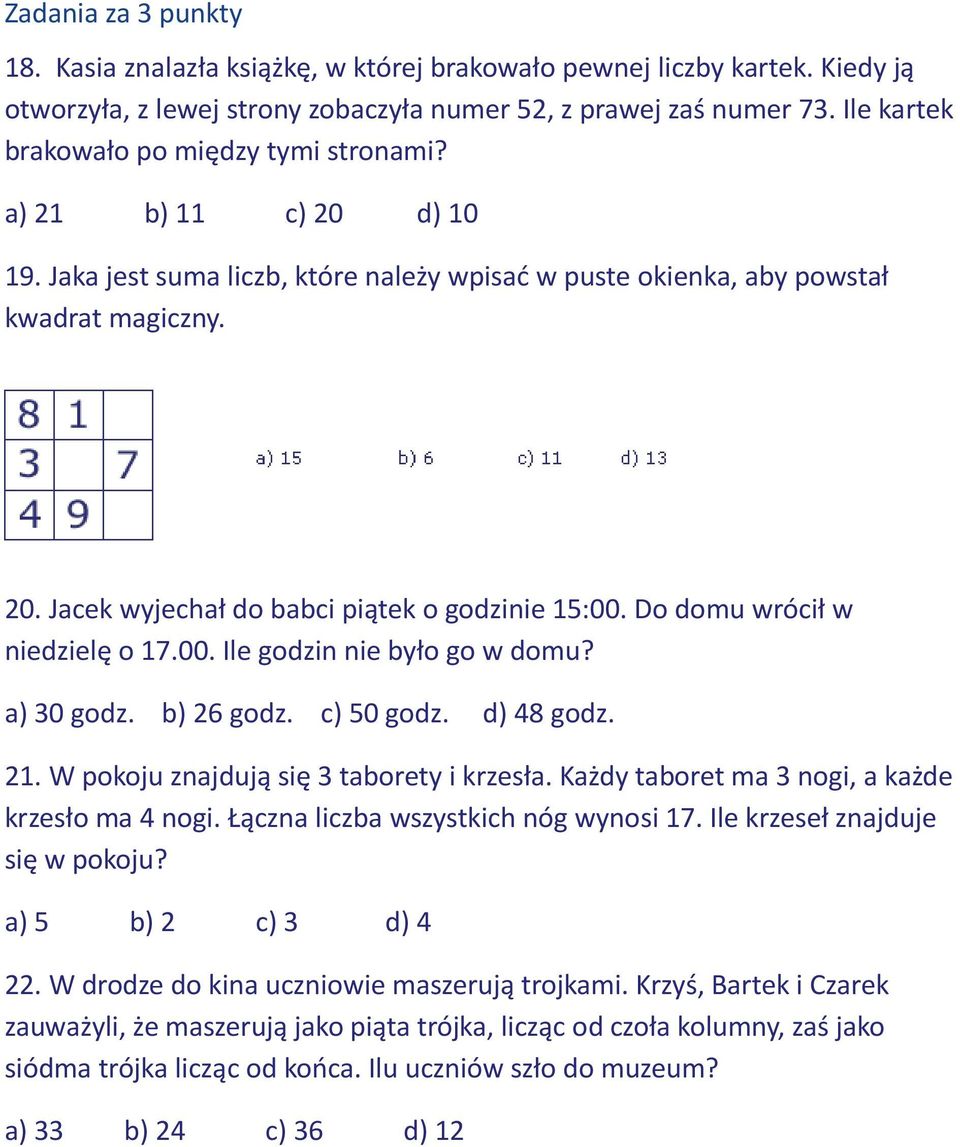 Zadania za 3 punkty

18. Kasia znalazła książkę, w której brakowało pewnej liczby kartek. Kiedy ją otworzyła, z lewej strony zobaczyła numer 52, z prawej zaś numer 73. Ile kartek brakowało po między tymi stronami?

a) 21 b) 11 c) 20 d) 10

19. Jaka jest suma liczb, które należy wpisać w puste okienka, aby powstał kwadrat magiczny.

| 8 | 1 |  |
|---|---|---|
| 3 |  | 7 |
| 4 | 9 |  |

a) 15 b) 6 c) 11 d) 13

20. Jacek wyjechał do babci piątek o godzinie 15:00. Do domu wrócił w niedzielę o 17.00. Ile godzin nie było go w domu?

a) 30 godz. b) 26 godz. c) 50 godz. d) 48 godz.

21. W pokoju znajdują się 3 taborety i krzesła. Każdy taboret ma 3 nogi, a każde krzesło ma 4 nogi. Łączna liczba wszystkich nóg wynosi 17. Ile krzeseł znajduje się w pokoju?

a) 5 b) 2 c) 3 d) 4

22. W drodze do kina uczniowie maszerują trojkami. Krzyś, Bartek i Czarek zauważyli, że maszerują jako piąta trójka, licząc od czoła kolumny, zaś jako siódma trójka licząc od końca. Ilu uczniów szło do muzeum?

a) 33 b) 24 c) 36 d) 12